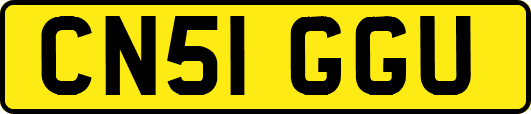 CN51 GGU